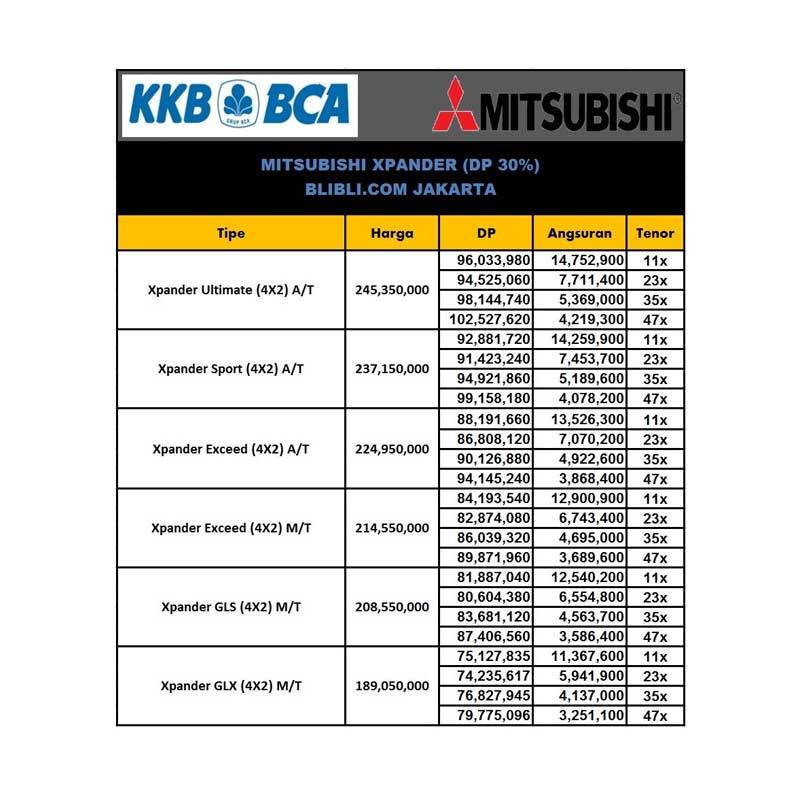 KKB BCA
GRUP BCA
MITSUBISHI

MITSUBISHI XPANDER (DP 30%)
BLIBLI.COM JAKARTA

| Tipe | Harga | DP | Angsuran | Tenor |
|---|---|---|---|---|
| Xpander Ultimate (4X2) A/T | 245,350,000 | 96,033,980 | 14,752,900 | 11x |
| | | 94,525,060 | 7,711,400 | 23x |
| | | 98,144,740 | 5,369,000 | 35x |
| | | 102,527,620 | 4,219,300 | 47x |
| Xpander Sport (4X2) A/T | 237,150,000 | 92,881,720 | 14,259,900 | 11x |
| | | 91,423,240 | 7,453,700 | 23x |
| | | 94,921,860 | 5,189,600 | 35x |
| | | 99,158,180 | 4,078,200 | 47x |
| Xpander Exceed (4X2) A/T | 224,950,000 | 88,191,660 | 13,526,300 | 11x |
| | | 86,808,120 | 7,070,200 | 23x |
| | | 90,126,880 | 4,922,600 | 35x |
| | | 94,145,240 | 3,868,400 | 47x |
| Xpander Exceed (4X2) M/T | 214,550,000 | 84,193,540 | 12,900,900 | 11x |
| | | 82,874,080 | 6,743,400 | 23x |
| | | 86,039,320 | 4,695,000 | 35x |
| | | 89,871,960 | 3,689,600 | 47x |
| Xpander GLS (4X2) M/T | 208,550,000 | 81,887,040 | 12,540,200 | 11x |
| | | 80,604,380 | 6,554,800 | 23x |
| | | 83,681,120 | 4,563,700 | 35x |
| | | 87,406,560 | 3,586,400 | 47x |
| Xpander GLX (4X2) M/T | 189,050,000 | 75,127,835 | 11,367,600 | 11x |
| | | 74,235,617 | 5,941,900 | 23x |
| | | 76,827,945 | 4,137,000 | 35x |
| | | 79,775,096 | 3,251,100 | 47x |